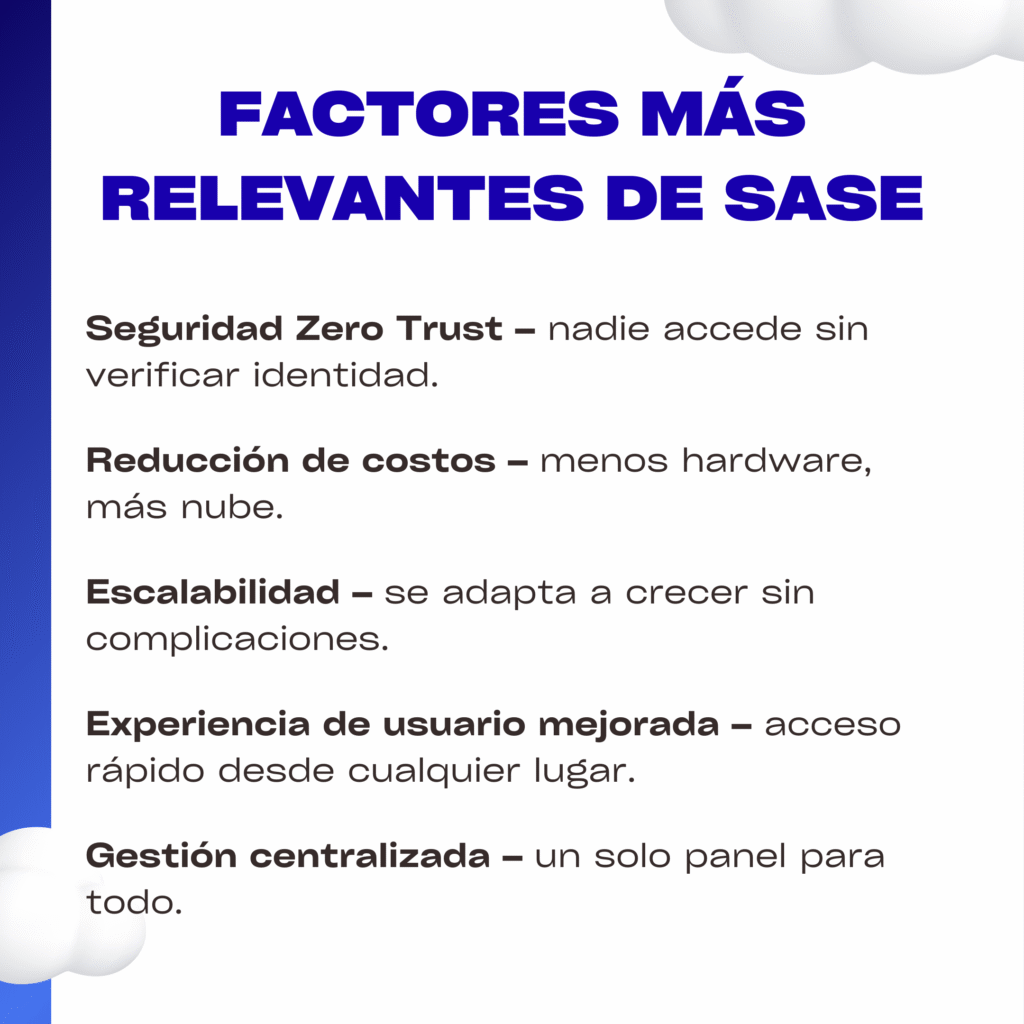 FACTORES MÁS RELEVANTES DE SASE

Seguridad Zero Trust – nadie accede sin verificar identidad.

Reducción de costos – menos hardware, más nube.

Escalabilidad – se adapta a crecer sin complicaciones.

Experiencia de usuario mejorada – acceso rápido desde cualquier lugar.

Gestión centralizada – un solo panel para todo.